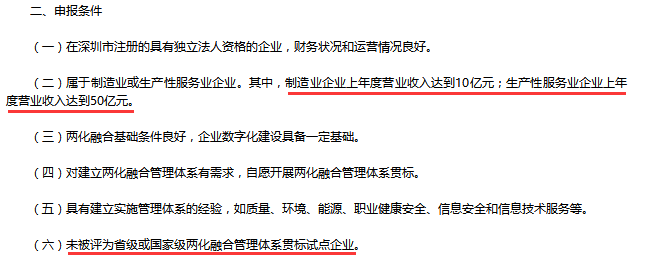 二、申报条件

（一）在深圳市注册的具有独立法人资格的企业，财务状况和运营情况良好。

（二）属于制造业或生产性服务业企业。其中，制造业企业上年度营业收入达到10亿元；生产性服务业企业上年度营业收入达到50亿元。

（三）两化融合基础条件良好，企业数字化建设具备一定基础。

（四）对建立两化融合管理体系有需求，自愿开展两化融合管理体系贯标。

（五）具有建立实施管理体系的经验，如质量、环境、能源、职业健康安全、信息安全和信息技术服务等。

（六）未被评为省级或国家级两化融合管理体系贯标试点企业。